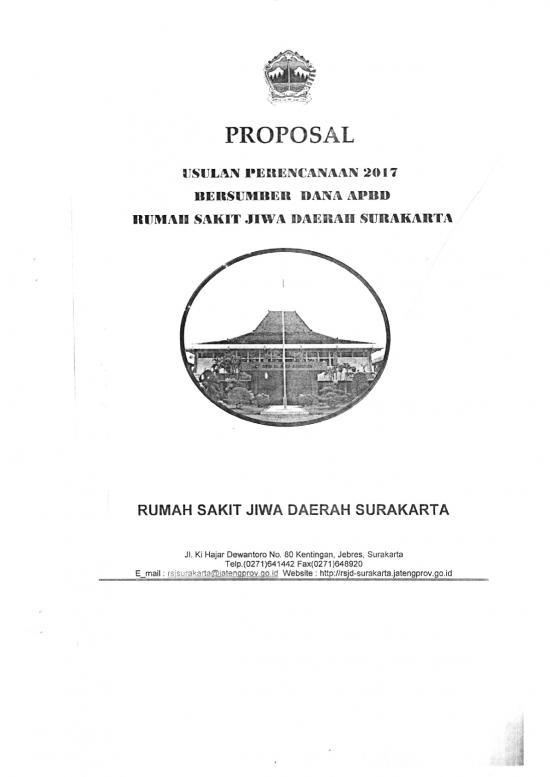 PROPOSAL

USULAN PERENCANAAN 2017
BERSUMBER DANA APBD
RUMAH SAKIT JIWA DAERAH SURAKARTA

RUMAH SAKIT JIWA DAERAH SURAKARTA

Jl. Ki Hajar Dewantoro No. 80 Kentingan, Jebres, Surakarta
Telp.(0271)641442 Fax(0271)648920
E_mail : rsjsurakarta@jatengprov.go.id Website : http://rsjd-surakarta.jatengprov.go.id